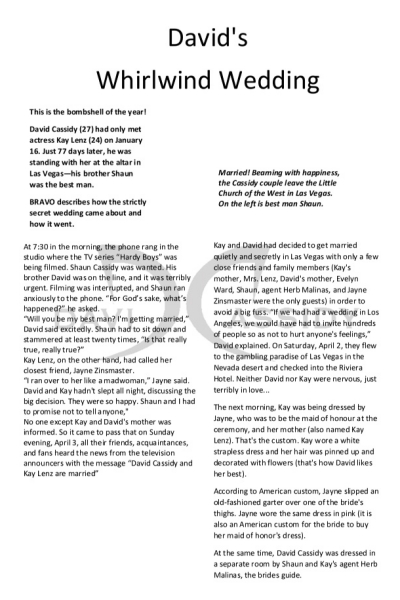 David's

Whirlwind Wedding

This is the bombshell of the year!

David Cassidy (27) had only met actress Kay Lenz (24) on January 16. Just 77 days later, he was standing with her at the altar in Las Vegas—his brother Shaun was the best man.

BRAVO describes how the strictly secret wedding came about and how it went.

Married! Beaming with happiness, the Cassidy couple leave the Little Church of the West in Las Vegas. On the left is best man Shaun.

At 7:30 in the morning, the phone rang in the studio where the TV series "Hardy Boys" was being filmed. Shaun Cassidy was wanted. His brother David was on the line, and it was terribly urgent. Filming was interrupted, and Shaun ran anxiously to the phone. "For God's sake, what's happened?" he asked.
"Will you be my best man? I'm getting married," David said excitedly. Shaun had to sit down and stammered at least twenty times, "Is that really true, really true?"
Kay Lenz, on the other hand, had called her closest friend, Jayne Zinsmaster.
"I ran over to her like a madwoman," Jayne said. David and Kay hadn't slept all night, discussing the big decision. They were so happy. Shaun and I had to promise not to tell anyone,"
No one except Kay and David's mother was informed. So it came to pass that on Sunday evening, April 3, all their friends, acquaintances, and fans heard the news from the television announcers with the message "David Cassidy and Kay Lenz are married"

Kay and David had decided to get married quietly and secretly in Las Vegas with only a few close friends and family members (Kay's mother, Mrs. Lenz, David's mother, Evelyn Ward, Shaun, agent Herb Malinas, and Jayne Zinsmaster were the only guests) in order to avoid a big fuss. "If we had had a wedding in Los Angeles, we would have had to invite hundreds of people so as not to hurt anyone's feelings," David explained. On Saturday, April 2, they flew to the gambling paradise of Las Vegas in the Nevada desert and checked into the Riviera Hotel. Neither David nor Kay were nervous, just terribly in love...

The next morning, Kay was being dressed by Jayne, who was to be the maid of honour at the ceremony, and her mother (also named Kay Lenz). That's the custom. Kay wore a white strapless dress and her hair was pinned up and decorated with flowers (that's how David likes her best).

According to American custom, Jayne slipped an old-fashioned garter over one of the bride's thighs. Jayne wore the same dress in pink (it is also an American custom for the bride to buy her maid of honor's dress).

At the same time, David Cassidy was dressed in a separate room by Shaun and Kay's agent Herb Malinas, the brides guide.